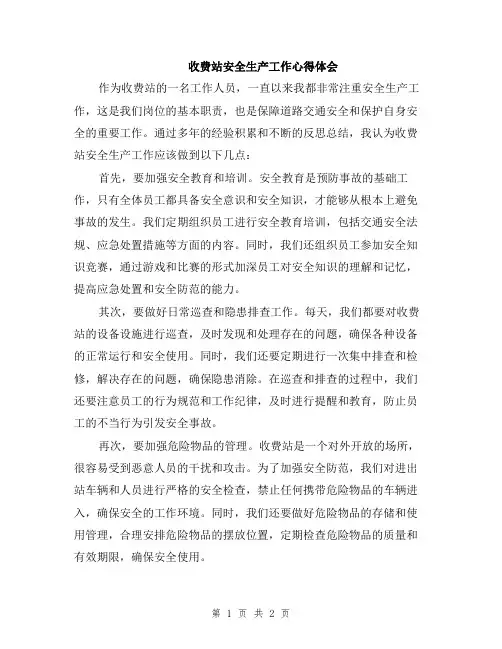 收费站安全生产工作心得体会

作为收费站的一名工作人员，一直以来我都非常注重安全生产工作，这是我们岗位的基本职责，也是保障道路交通安全和保护自身安全的重要工作。通过多年的经验积累和不断的反思总结，我认为收费站安全生产工作应该做到以下几点：

首先，要加强安全教育和培训。安全教育是预防事故的基础工作，只有全体员工都具备安全意识和安全知识，才能够从根本上避免事故的发生。我们定期组织员工进行安全教育培训，包括交通安全法规、应急处置措施等方面的内容。同时，我们还组织员工参加安全知识竞赛，通过游戏和比赛的形式加深员工对安全知识的理解和记忆，提高应急处置和安全防范的能力。

其次，要做好日常巡查和隐患排查工作。每天，我们都要对收费站的设备设施进行巡查，及时发现和处理存在的问题，确保各种设备的正常运行和安全使用。同时，我们还要定期进行一次集中排查和检修，解决存在的问题，确保隐患消除。在巡查和排查的过程中，我们还要注意员工的行为规范和工作纪律，及时进行提醒和教育，防止员工的不当行为引发安全事故。

再次，要加强危险物品的管理。收费站是一个对外开放的场所，很容易受到恶意人员的干扰和攻击。为了加强安全防范，我们对进出站车辆和人员进行严格的安全检查，禁止任何携带危险物品的车辆进入，确保安全的工作环境。同时，我们还要做好危险物品的存储和使用管理，合理安排危险物品的摆放位置，定期检查危险物品的质量和有效期限，确保安全使用。

第 1 页 共 2 页